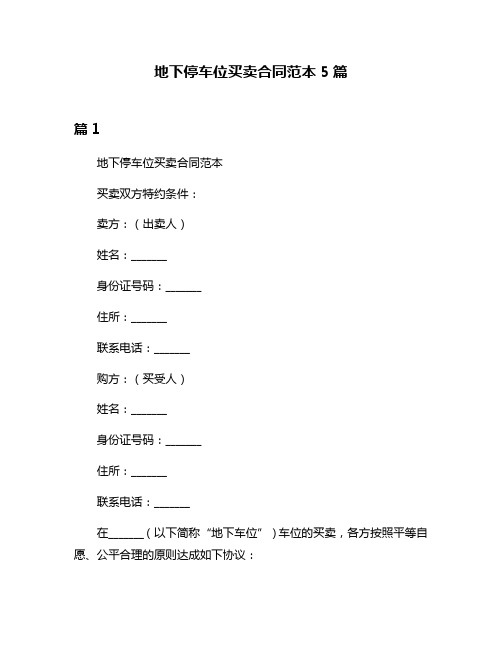 地下停车位买卖合同范本 5 篇

篇 1

地下停车位买卖合同范本

买卖双方特约条件：

卖方：（出卖人）

姓名：______

身份证号码：______

住所：______

联系电话：______

购方：（买受人）

姓名：______

身份证号码：______

住所：______

联系电话：______

在______（以下简称“地下车位”）车位的买卖，各方按照平等自愿、公平合理的原则达成如下协议：